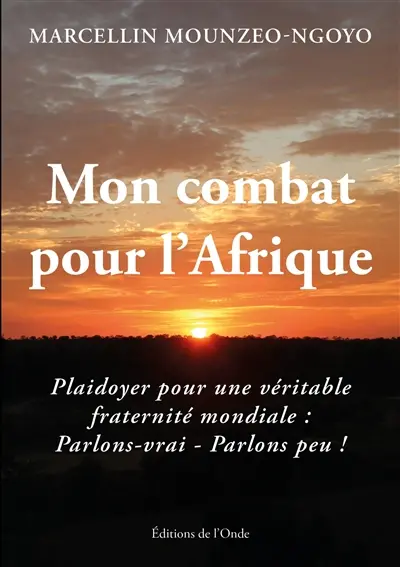 MARCELLIN MOUNZEO-NGOYO

Mon combat pour l'Afrique

Plaidoyer pour une véritable fraternité mondiale : Parlons-vrai - Parlons peu !

Éditions de l'Onde